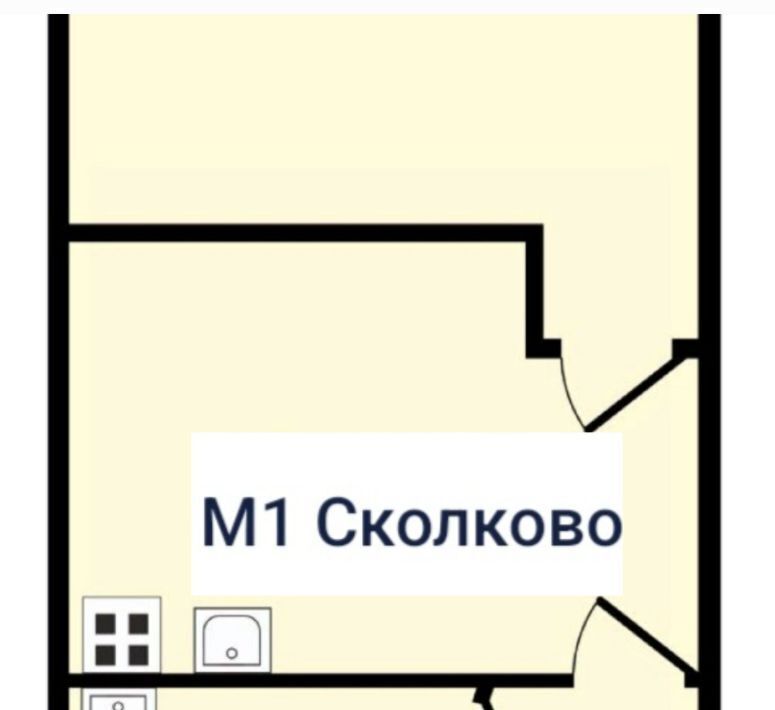 М1 Сколково